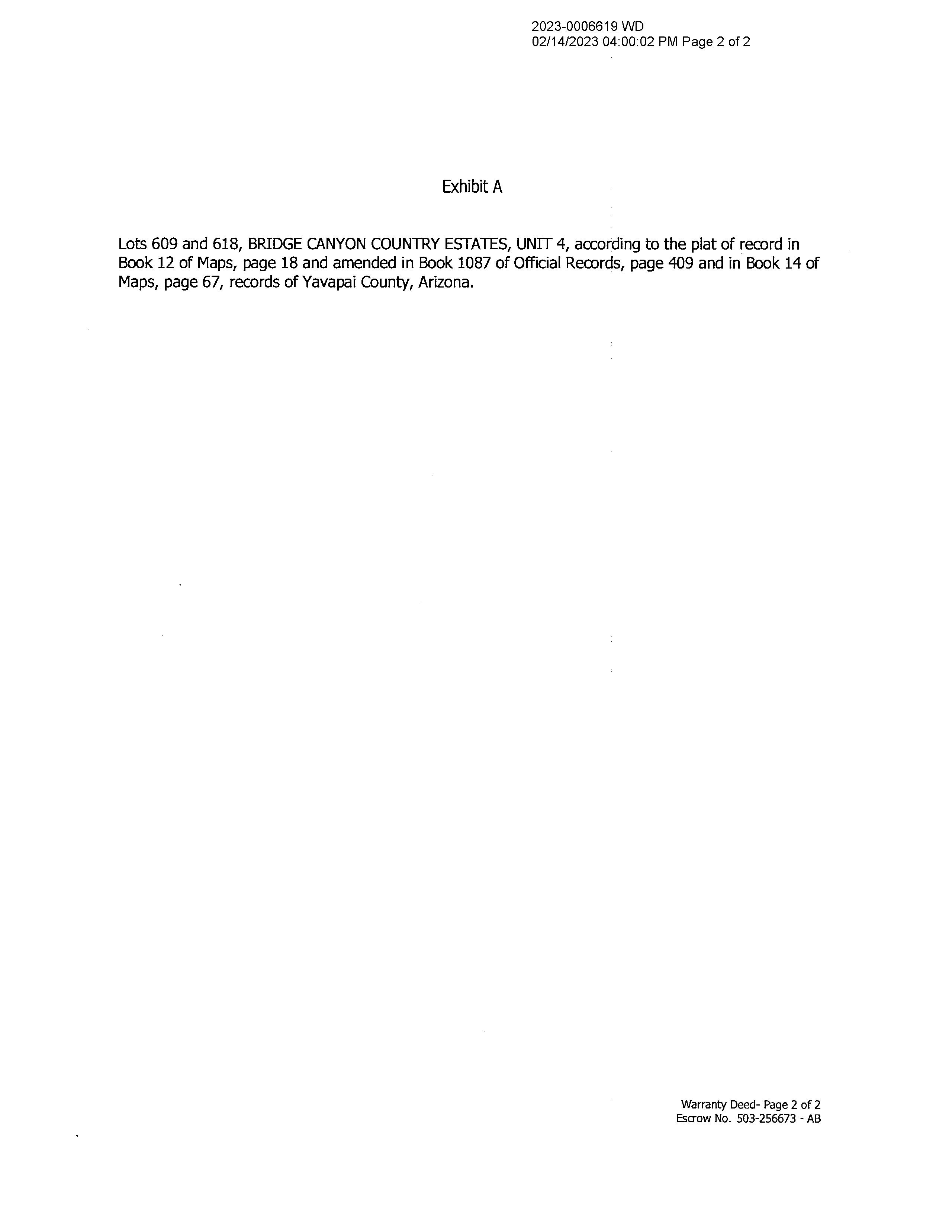 2023-0006619 WD
02/14/2023 04:00:02 PM Page 2 of 2

Exhibit A

Lots 609 and 618, BRIDGE CANYON COUNTRY ESTATES, UNIT 4, according to the plat of record in Book 12 of Maps, page 18 and amended in Book 1087 of Official Records, page 409 and in Book 14 of Maps, page 67, records of Yavapai County, Arizona.

Warranty Deed- Page 2 of 2
Escrow No. 503-256673 - AB